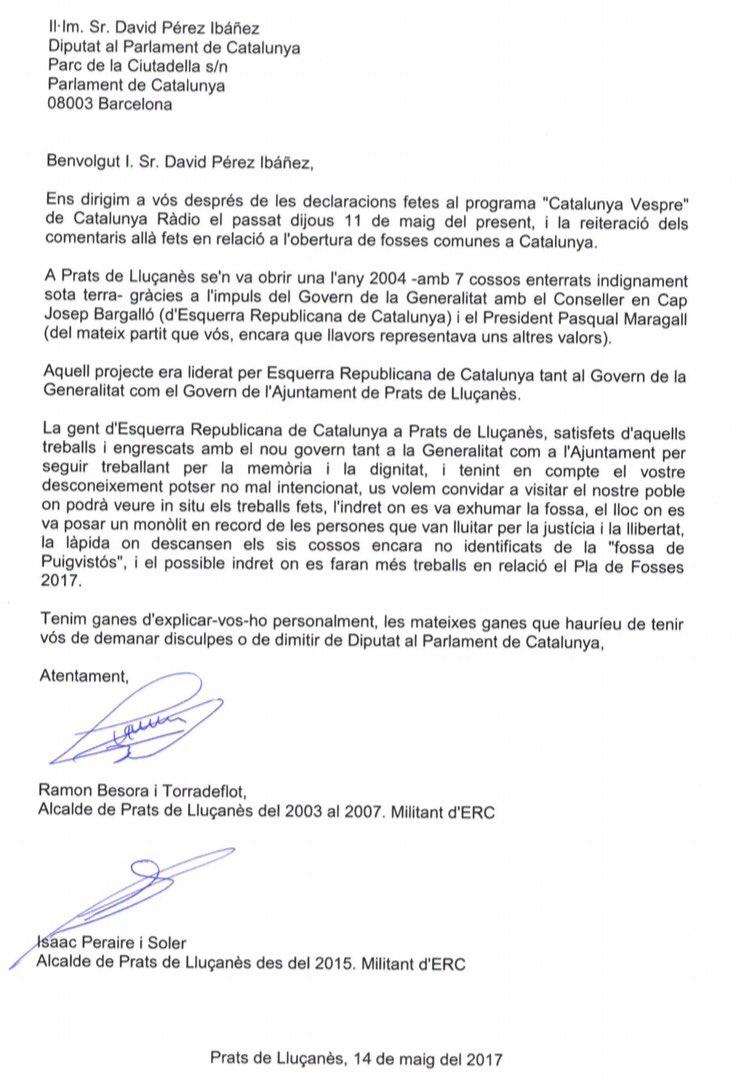 Il·lm. Sr. David Pérez Ibáñez
Diputat al Parlament de Catalunya
Parc de la Ciutadella s/n
Parlament de Catalunya
08003 Barcelona

Benvolgut I. Sr. David Pérez Ibáñez,

Ens dirigim a vós després de les declaracions fetes al programa "Catalunya Vespre" de Catalunya Ràdio el passat dijous 11 de maig del present, i la reiteració dels comentaris allà fets en relació a l'obertura de fosses comunes a Catalunya.

A Prats de Lluçanès se'n va obrir una l'any 2004 -amb 7 cossos enterrats indignament sota terra- gràcies a l'impuls del Govern de la Generalitat amb el Conseller en Cap Josep Bargalló (d'Esquerra Republicana de Catalunya) i el President Pasqual Maragall (del mateix partit que vós, encara que llavors representava uns altres valors).

Aquell projecte era liderat per Esquerra Republicana de Catalunya tant al Govern de la Generalitat com el Govern de l'Ajuntament de Prats de Lluçanès.

La gent d'Esquerra Republicana de Catalunya a Prats de Lluçanès, satisfets d'aquells treballs i engrescats amb el nou govern tant a la Generalitat com a l'Ajuntament per seguir treballant per la memòria i la dignitat, i tenint en compte el vostre desconeixement potser no mal intencionat, us volem convidar a visitar el nostre poble on podrà veure in situ els treballs fets, l'indret on es va exhumar la fossa, el lloc on es va posar un monòlit en record de les persones que van lluitar per la justícia i la llibertat, la làpida on descansen els sis cossos encara no identificats de la "fossa de Puigvistós", i el possible indret on es faran més treballs en relació el Pla de Fosses 2017.

Tenim ganes d'explicar-vos-ho personalment, les mateixes ganes que hauríeu de tenir vós de demanar disculpes o de dimitir de Diputat al Parlament de Catalunya,

Atentament,

Ramon Besora i Torradeflot,
Alcalde de Prats de Lluçanès del 2003 al 2007. Militant d'ERC

Isaac Peraire i Soler
Alcalde de Prats de Lluçanès des del 2015. Militant d'ERC

Prats de Lluçanès, 14 de maig del 2017